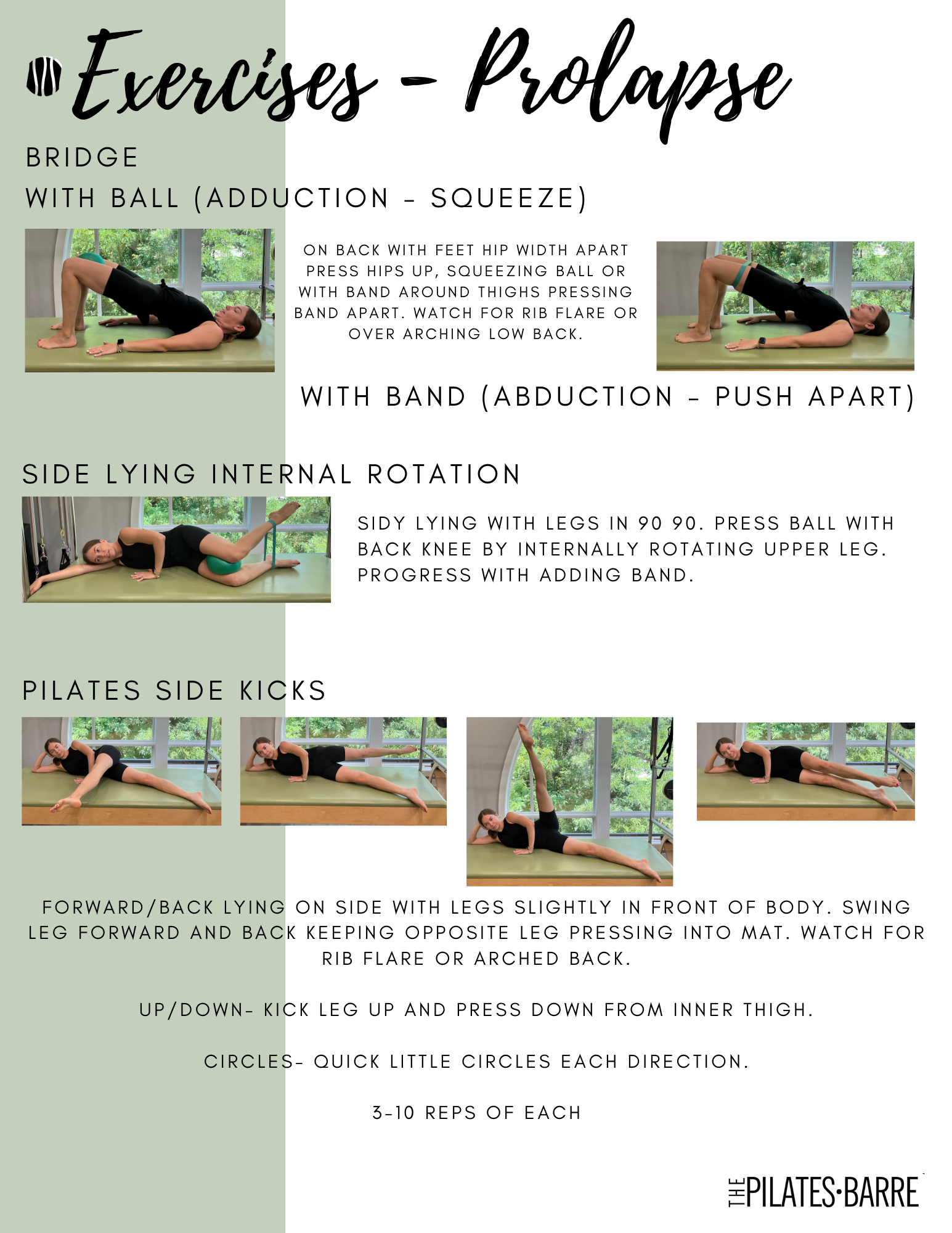 Exercises - Prolapse

BRIDGE
WITH BALL (ADDUCTION - SQUEEZE)

ON BACK WITH FEET HIP WIDTH APART PRESS HIPS UP, SQUEEZING BALL OR WITH BAND AROUND THIGHS PRESSING BAND APART. WATCH FOR RIB FLARE OR OVER ARCHING LOW BACK.

WITH BAND (ABDUCTION - PUSH APART)

SIDE LYING INTERNAL ROTATION

SIDY LYING WITH LEGS IN 90 90. PRESS BALL WITH BACK KNEE BY INTERNALLY ROTATING UPPER LEG. PROGRESS WITH ADDING BAND.

PILATES SIDE KICKS

FORWARD/BACK LYING ON SIDE WITH LEGS SLIGHTLY IN FRONT OF BODY. SWING LEG FORWARD AND BACK KEEPING OPPOSITE LEG PRESSING INTO MAT. WATCH FOR RIB FLARE OR ARCHED BACK.

UP/DOWN- KICK LEG UP AND PRESS DOWN FROM INNER THIGH.

CIRCLES- QUICK LITTLE CIRCLES EACH DIRECTION.

3-10 REPS OF EACH

THE PILATES·BARRE